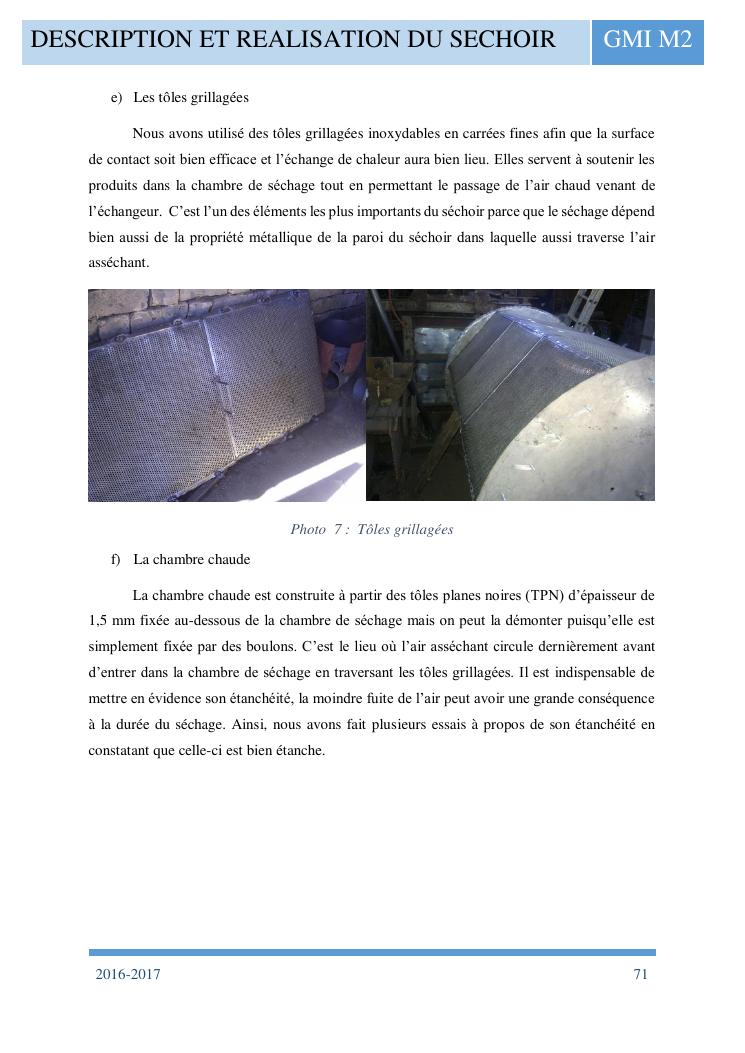 DESCRIPTION ET REALISATION DU SECHOIR GMI M2

e) Les tôles grillagées

Nous avons utilisé des tôles grillagées inoxydables en carrées fines afin que la surface de contact soit bien efficace et l'échange de chaleur aura bien lieu. Elles servent à soutenir les produits dans la chambre de séchage tout en permettant le passage de l'air chaud venant de l'échangeur. C'est l'un des éléments les plus importants du séchoir parce que le séchage dépend bien aussi de la propriété métallique de la paroi du séchoir dans laquelle aussi traverse l'air asséchant.

Photo 7 : Tôles grillagées

f) La chambre chaude

La chambre chaude est construite à partir des tôles planes noires (TPN) d'épaisseur de 1,5 mm fixée au-dessous de la chambre de séchage mais on peut la démonter puisqu'elle est simplement fixée par des boulons. C'est le lieu où l'air asséchant circule dernièrement avant d'entrer dans la chambre de séchage en traversant les tôles grillagées. Il est indispensable de mettre en évidence son étanchéité, la moindre fuite de l'air peut avoir une grande conséquence à la durée du séchage. Ainsi, nous avons fait plusieurs essais à propos de son étanchéité en constatant que celle-ci est bien étanche.

2016-2017 71